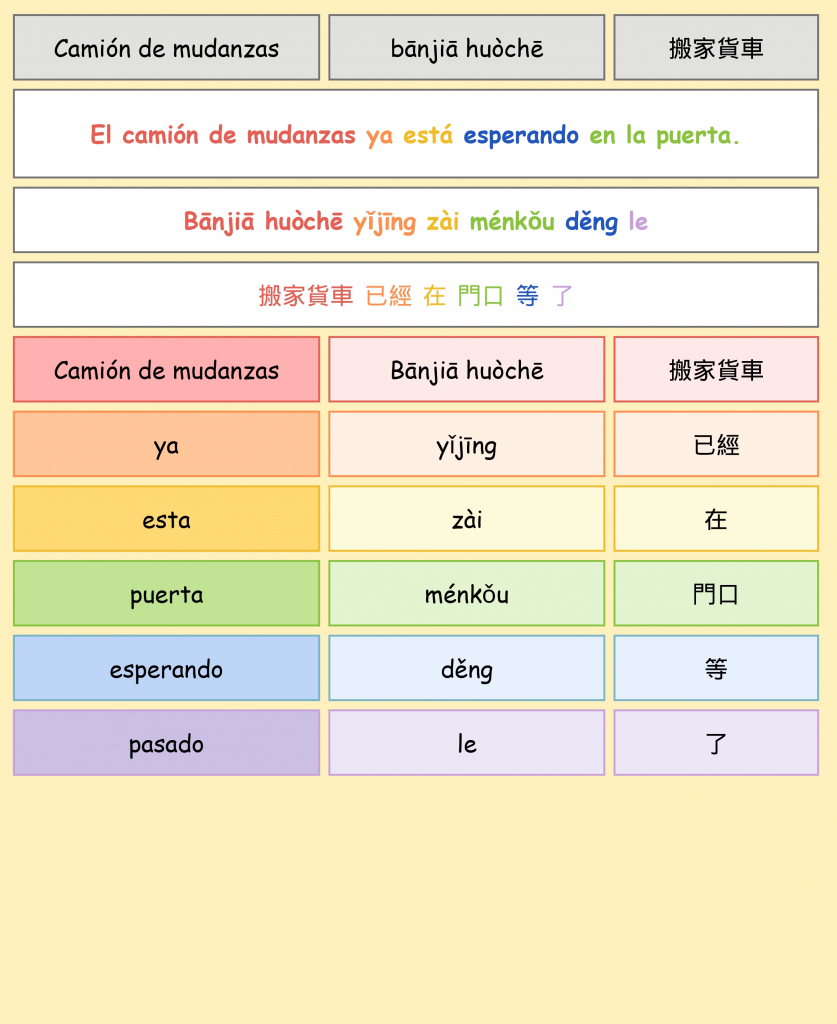 | Camión de mudanzas | bānjiā huòchē | 搬家貨車 |
|---|---|---|

El camión de mudanzas ya está esperando en la puerta.

Bānjiā huòchē yǐjīng zài ménkǒu děng le

搬家貨車 已經 在 門口 等 了

| Camión de mudanzas | Bānjiā huòchē | 搬家貨車 |
|---|---|---|
| ya | yǐjīng | 已經 |
| esta | zài | 在 |
| puerta | ménkǒu | 門口 |
| esperando | děng | 等 |
| pasado | le | 了 |